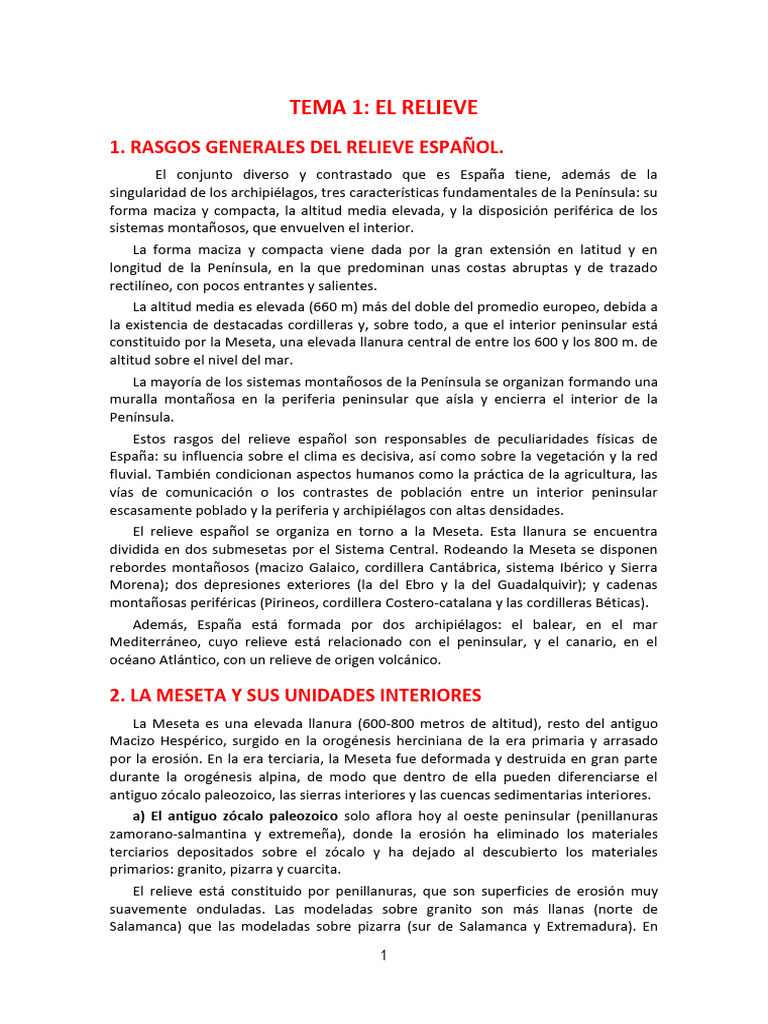 TEMA 1: EL RELIEVE

1. RASGOS GENERALES DEL RELIEVE ESPAÑOL.

El conjunto diverso y contrastado que es España tiene, además de la singularidad de los archipiélagos, tres características fundamentales de la Península: su forma maciza y compacta, la altitud media elevada, y la disposición periférica de los sistemas montañosos, que envuelven el interior.

La forma maciza y compacta viene dada por la gran extensión en latitud y en longitud de la Península, en la que predominan unas costas abruptas y de trazado rectilíneo, con pocos entrantes y salientes.

La altitud media es elevada (660 m) más del doble del promedio europeo, debida a la existencia de destacadas cordilleras y, sobre todo, a que el interior peninsular está constituido por la Meseta, una elevada llanura central de entre los 600 y los 800 m. de altitud sobre el nivel del mar.

La mayoría de los sistemas montañosos de la Península se organizan formando una muralla montañosa en la periferia peninsular que aísla y encierra el interior de la Península.

Estos rasgos del relieve español son responsables de peculiaridades físicas de España: su influencia sobre el clima es decisiva, así como sobre la vegetación y la red fluvial. También condicionan aspectos humanos como la práctica de la agricultura, las vías de comunicación o los contrastes de población entre un interior peninsular escasamente poblado y la periferia y archipiélagos con altas densidades.

El relieve español se organiza en torno a la Meseta. Esta llanura se encuentra dividida en dos submesetas por el Sistema Central. Rodeando la Meseta se disponen rebordes montañosos (macizo Galaico, cordillera Cantábrica, sistema Ibérico y Sierra Morena); dos depresiones exteriores (la del Ebro y la del Guadalquivir); y cadenas montañosas periféricas (Pirineos, cordillera Costero-catalana y las cordilleras Béticas).

Además, España está formada por dos archipiélagos: el balear, en el mar Mediterráneo, cuyo relieve está relacionado con el peninsular, y el canario, en el océano Atlántico, con un relieve de origen volcánico.

2. LA MESETA Y SUS UNIDADES INTERIORES

La Meseta es una elevada llanura (600-800 metros de altitud), resto del antiguo Macizo Hespérico, surgido en la orogénesis herciniana de la era primaria y arrasado por la erosión. En la era terciaria, la Meseta fue deformada y destruida en gran parte durante la orogénesis alpina, de modo que dentro de ella pueden diferenciarse el antiguo zócalo paleozoico, las sierras interiores y las cuencas sedimentarias interiores.

a) El antiguo zócalo paleozoico solo aflora hoy al oeste peninsular (penillanuras zamorano-salmantina y extremeña), donde la erosión ha eliminado los materiales terciarios depositados sobre el zócalo y ha dejado al descubierto los materiales primarios: granito, pizarra y cuarcita.

El relieve está constituido por penillanuras, que son superficies de erosión muy suavemente onduladas. Las modeladas sobre granito son más llanas (norte de Salamanca) que las modeladas sobre pizarra (sur de Salamanca y Extremadura). En

1